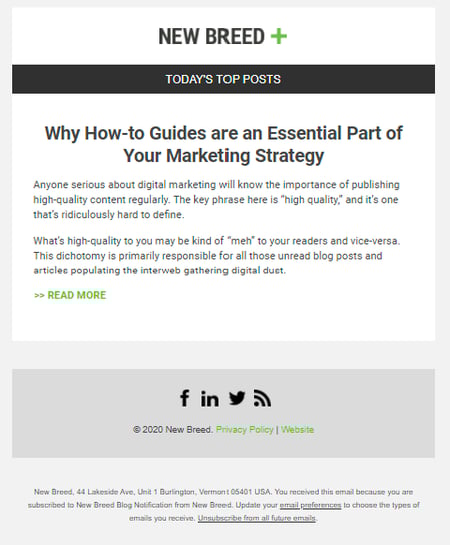 NEW BREED +

TODAY'S TOP POSTS

Why How-to Guides are an Essential Part of Your Marketing Strategy

Anyone serious about digital marketing will know the importance of publishing high-quality content regularly. The key phrase here is "high quality," and it's one that's ridiculously hard to define.

What's high-quality to you may be kind of "meh" to your readers and vice-versa. This dichotomy is primarily responsible for all those unread blog posts and articles populating the interweb gathering digital dust.

>> READ MORE

© 2020 New Breed. Privacy Policy | Website

New Breed, 44 Lakeside Ave, Unit 1 Burlington, Vermont 05401 USA. You received this email because you are subscribed to New Breed Blog Notification from New Breed. Update your email preferences to choose the types of emails you receive. Unsubscribe from all future emails.